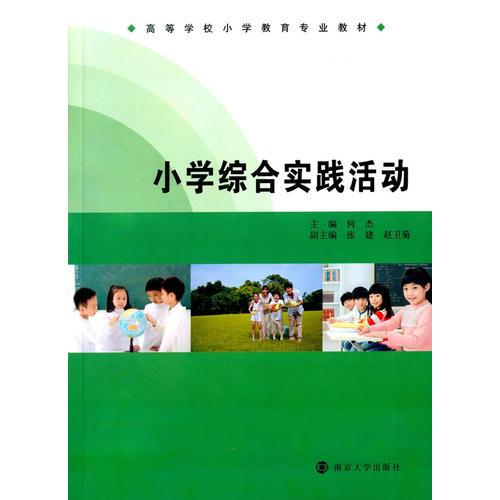 高等学校小学教育专业教材

小学综合实践活动

主　编　何　杰
副主编　张　建　赵卫菊

南京大学出版社